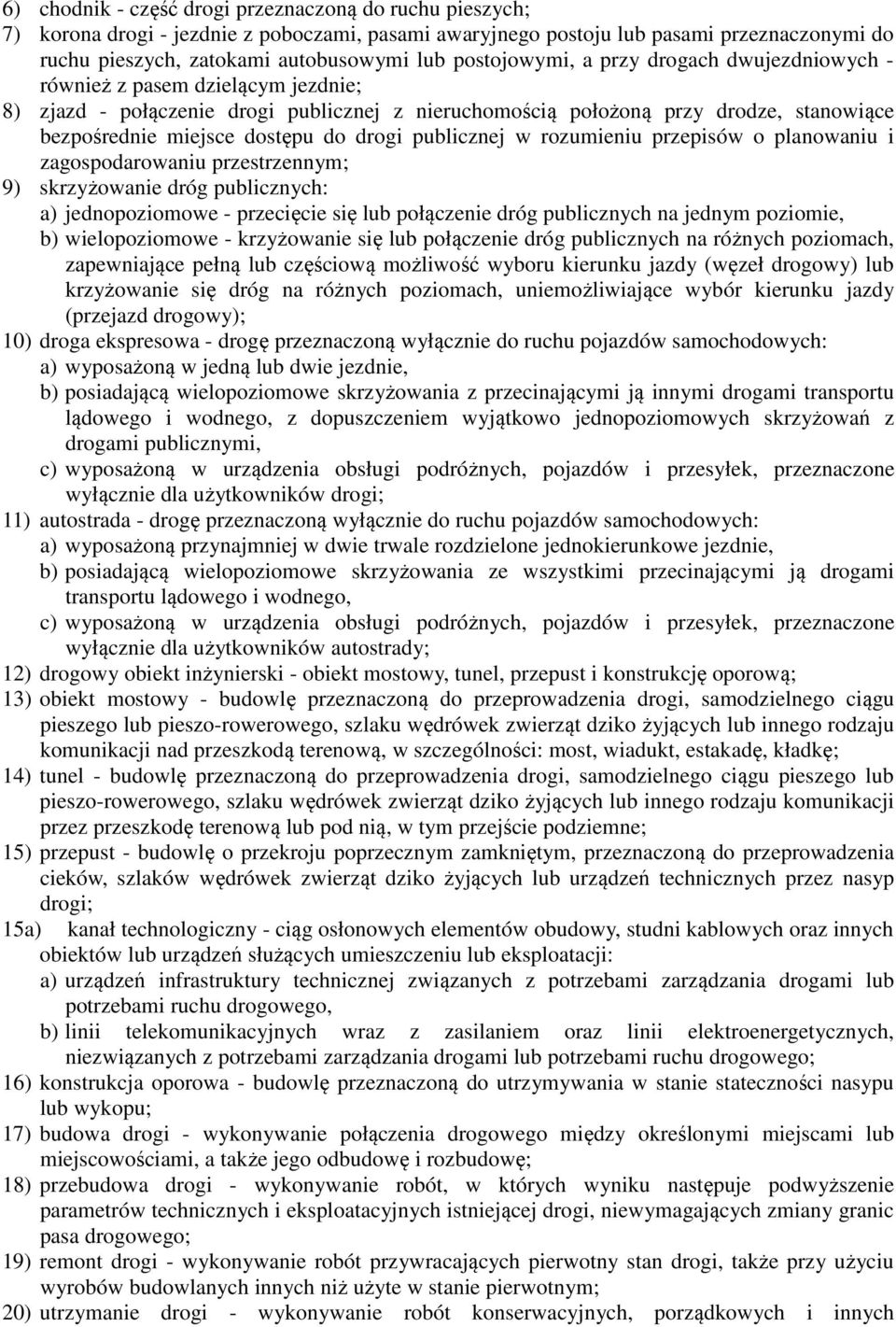 6) chodnik - część drogi przeznaczoną do ruchu pieszych;
7) korona drogi - jezdnie z poboczami, pasami awaryjnego postoju lub pasami przeznaczonymi do ruchu pieszych, zatokami autobusowymi lub postojowymi, a przy drogach dwujezdniowych - również z pasem dzielącym jezdnie;
8) zjazd - połączenie drogi publicznej z nieruchomością położoną przy drodze, stanowiące bezpośrednie miejsce dostępu do drogi publicznej w rozumieniu przepisów o planowaniu i zagospodarowaniu przestrzennym;
9) skrzyżowanie dróg publicznych:
a) jednopoziomowe - przecięcie się lub połączenie dróg publicznych na jednym poziomie,
b) wielopoziomowe - krzyżowanie się lub połączenie dróg publicznych na różnych poziomach, zapewniające pełną lub częściową możliwość wyboru kierunku jazdy (węzeł drogowy) lub krzyżowanie się dróg na różnych poziomach, uniemożliwiające wybór kierunku jazdy (przejazd drogowy);
10) droga ekspresowa - drogę przeznaczoną wyłącznie do ruchu pojazdów samochodowych:
a) wyposażoną w jedną lub dwie jezdnie,
b) posiadającą wielopoziomowe skrzyżowania z przecinającymi ją innymi drogami transportu lądowego i wodnego, z dopuszczeniem wyjątkowo jednopoziomowych skrzyżowań z drogami publicznymi,
c) wyposażoną w urządzenia obsługi podróżnych, pojazdów i przesyłek, przeznaczone wyłącznie dla użytkowników drogi;
11) autostrada - drogę przeznaczoną wyłącznie do ruchu pojazdów samochodowych:
a) wyposażoną przynajmniej w dwie trwale rozdzielone jednokierunkowe jezdnie,
b) posiadającą wielopoziomowe skrzyżowania ze wszystkimi przecinającymi ją drogami transportu lądowego i wodnego,
c) wyposażoną w urządzenia obsługi podróżnych, pojazdów i przesyłek, przeznaczone wyłącznie dla użytkowników autostrady;
12) drogowy obiekt inżynierski - obiekt mostowy, tunel, przepust i konstrukcję oporową;
13) obiekt mostowy - budowlę przeznaczoną do przeprowadzenia drogi, samodzielnego ciągu pieszego lub pieszo-rowerowego, szlaku wędrówek zwierząt dziko żyjących lub innego rodzaju komunikacji nad przeszkodą terenową, w szczególności: most, wiadukt, estakadę, kładkę;
14) tunel - budowlę przeznaczoną do przeprowadzenia drogi, samodzielnego ciągu pieszego lub pieszo-rowerowego, szlaku wędrówek zwierząt dziko żyjących lub innego rodzaju komunikacji przez przeszkodę terenową lub pod nią, w tym przejście podziemne;
15) przepust - budowlę o przekroju poprzecznym zamkniętym, przeznaczoną do przeprowadzenia cieków, szlaków wędrówek zwierząt dziko żyjących lub urządzeń technicznych przez nasyp drogi;
15a) kanał technologiczny - ciąg osłonowych elementów obudowy, studni kablowych oraz innych obiektów lub urządzeń służących umieszczeniu lub eksploatacji:
a) urządzeń infrastruktury technicznej związanych z potrzebami zarządzania drogami lub potrzebami ruchu drogowego,
b) linii telekomunikacyjnych wraz z zasilaniem oraz linii elektroenergetycznych, niezwiązanych z potrzebami zarządzania drogami lub potrzebami ruchu drogowego;
16) konstrukcja oporowa - budowlę przeznaczoną do utrzymywania w stanie stateczności nasypu lub wykopu;
17) budowa drogi - wykonywanie połączenia drogowego między określonymi miejscami lub miejscowościami, a także jego odbudowę i rozbudowę;
18) przebudowa drogi - wykonywanie robót, w których wyniku następuje podwyższenie parametrów technicznych i eksploatacyjnych istniejącej drogi, niewymagających zmiany granic pasa drogowego;
19) remont drogi - wykonywanie robót przywracających pierwotny stan drogi, także przy użyciu wyrobów budowlanych innych niż użyte w stanie pierwotnym;
20) utrzymanie drogi - wykonywanie robót konserwacyjnych, porządkowych i innych